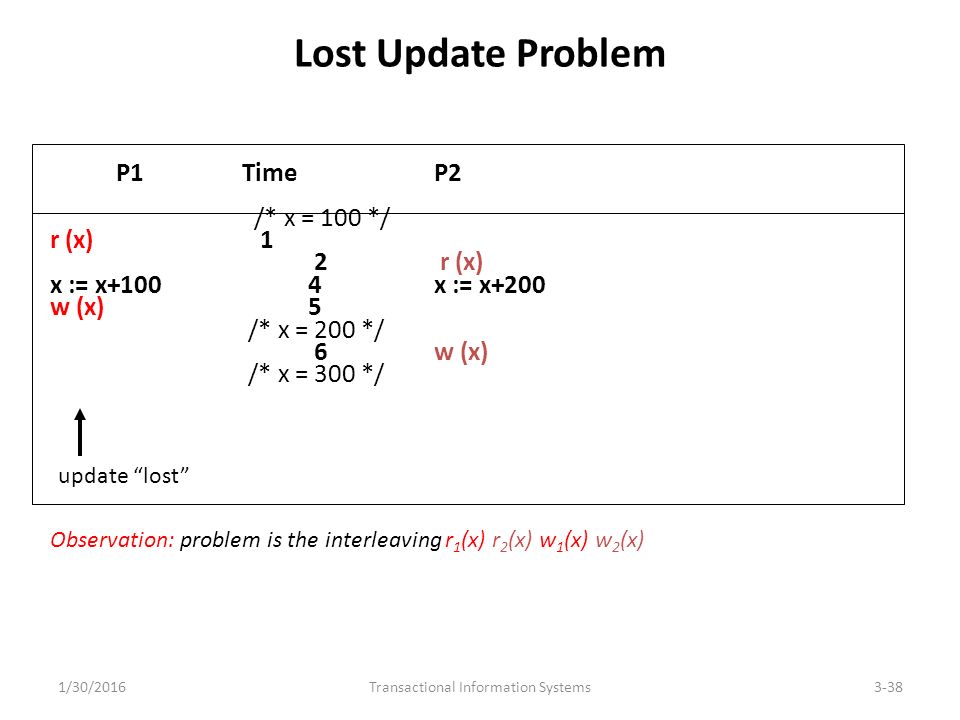 Lost Update Problem

| P1 | Time | P2 |
|---|---|---|
| | /* x = 100 */ | |
| r (x) | 1 | |
| | 2 | r (x) |
| x := x+100 | 4 | x := x+200 |
| w (x) | 5 | |
| | /* x = 200 */ | |
| | 6 | w (x) |
| | /* x = 300 */ | |

update “lost”

Observation: problem is the interleaving $r_1(x)$ $r_2(x)$ $w_1(x)$ $w_2(x)$

1/30/2016 Transactional Information Systems 3-38